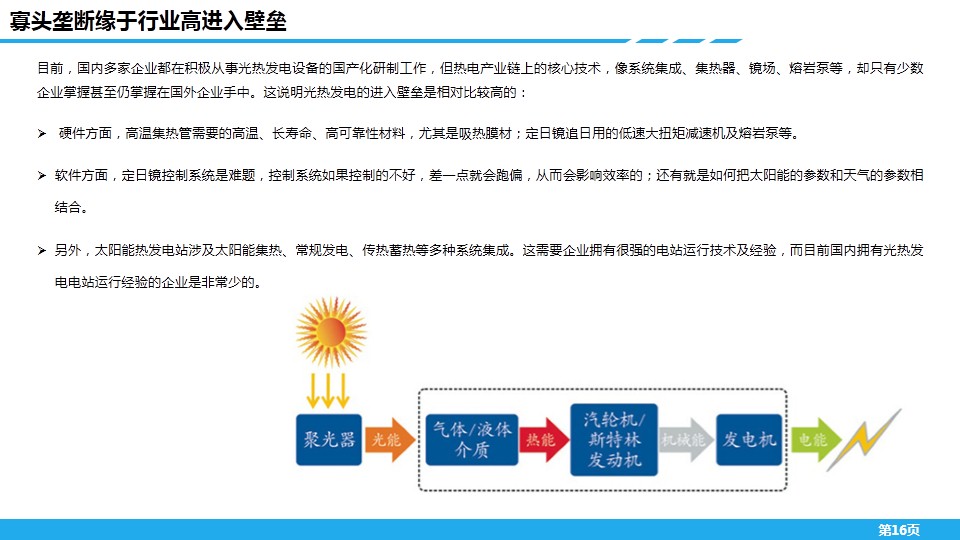 寡头垄断缘于行业高进入壁垒

目前，国内多家企业都在积极从事光热发电设备的国产化研制工作，但热电产业链上的核心技术，像系统集成、集热器、镜场、熔岩泵等，却只有少数企业掌握甚至仍掌握在国外企业手中。这说明光热发电的进入壁垒是相对比较高的：

➢ 硬件方面，高温集热管需要的高温、长寿命、高可靠性材料，尤其是吸热膜材；定日镜追日用的低速大扭矩减速机及熔岩泵等。

➢ 软件方面，定日镜控制系统是难题，控制系统如果控制的不好，差一点就会跑偏，从而会影响效率的；还有就是如何把太阳能的参数和天气的参数相结合。

➢ 另外，太阳能热发电站涉及太阳能集热、常规发电、传热蓄热等多种系统集成。这需要企业拥有很强的电站运行技术及经验，而目前国内拥有光热发电电站运行经验的企业是非常少的。

聚光器 光能 气体/液体介质 热能 汽轮机/斯特林发动机 机械能 发电机 电能

第16页